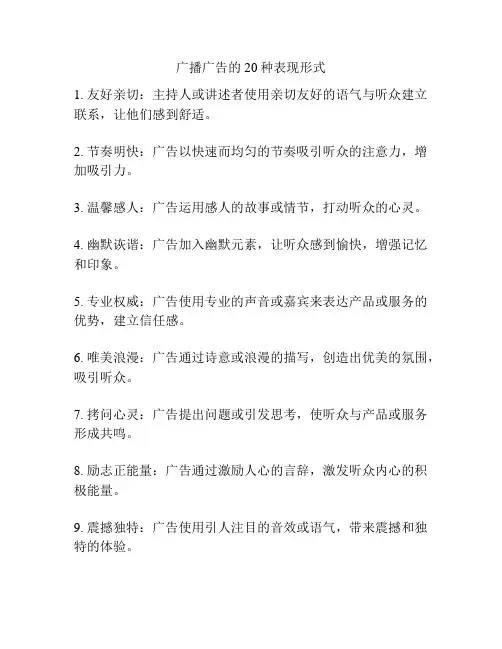 广播广告的 20 种表现形式

1. 友好亲切：主持人或讲述者使用亲切友好的语气与听众建立联系，让他们感到舒适。

2. 节奏明快：广告以快速而均匀的节奏吸引听众的注意力，增加吸引力。

3. 温馨感人：广告运用感人的故事或情节，打动听众的心灵。

4. 幽默诙谐：广告加入幽默元素，让听众感到愉快，增强记忆和印象。

5. 专业权威：广告使用专业的声音或嘉宾来表达产品或服务的优势，建立信任感。

6. 唯美浪漫：广告通过诗意或浪漫的描写，创造出优美的氛围，吸引听众。

7. 拷问心灵：广告提出问题或引发思考，使听众与产品或服务形成共鸣。

8. 励志正能量：广告通过激励人心的言辞，激发听众内心的积极能量。

9. 震撼独特：广告使用引人注目的音效或语气，带来震撼和独特的体验。